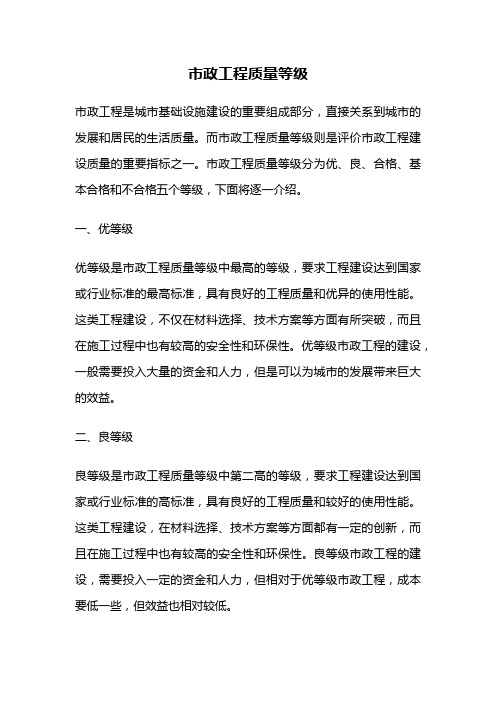 市政工程质量等级

市政工程是城市基础设施建设的重要组成部分，直接关系到城市的发展和居民的生活质量。而市政工程质量等级则是评价市政工程建设质量的重要指标之一。市政工程质量等级分为优、良、合格、基本合格和不合格五个等级，下面将逐一介绍。

一、优等级

优等级是市政工程质量等级中最高的等级，要求工程建设达到国家或行业标准的最高标准，具有良好的工程质量和优异的使用性能。这类工程建设，不仅在材料选择、技术方案等方面有所突破，而且在施工过程中也有较高的安全性和环保性。优等级市政工程的建设，一般需要投入大量的资金和人力，但是可以为城市的发展带来巨大的效益。

二、良等级

良等级是市政工程质量等级中第二高的等级，要求工程建设达到国家或行业标准的高标准，具有良好的工程质量和较好的使用性能。这类工程建设，在材料选择、技术方案等方面都有一定的创新，而且在施工过程中也有较高的安全性和环保性。良等级市政工程的建设，需要投入一定的资金和人力，但相对于优等级市政工程，成本要低一些，但效益也相对较低。